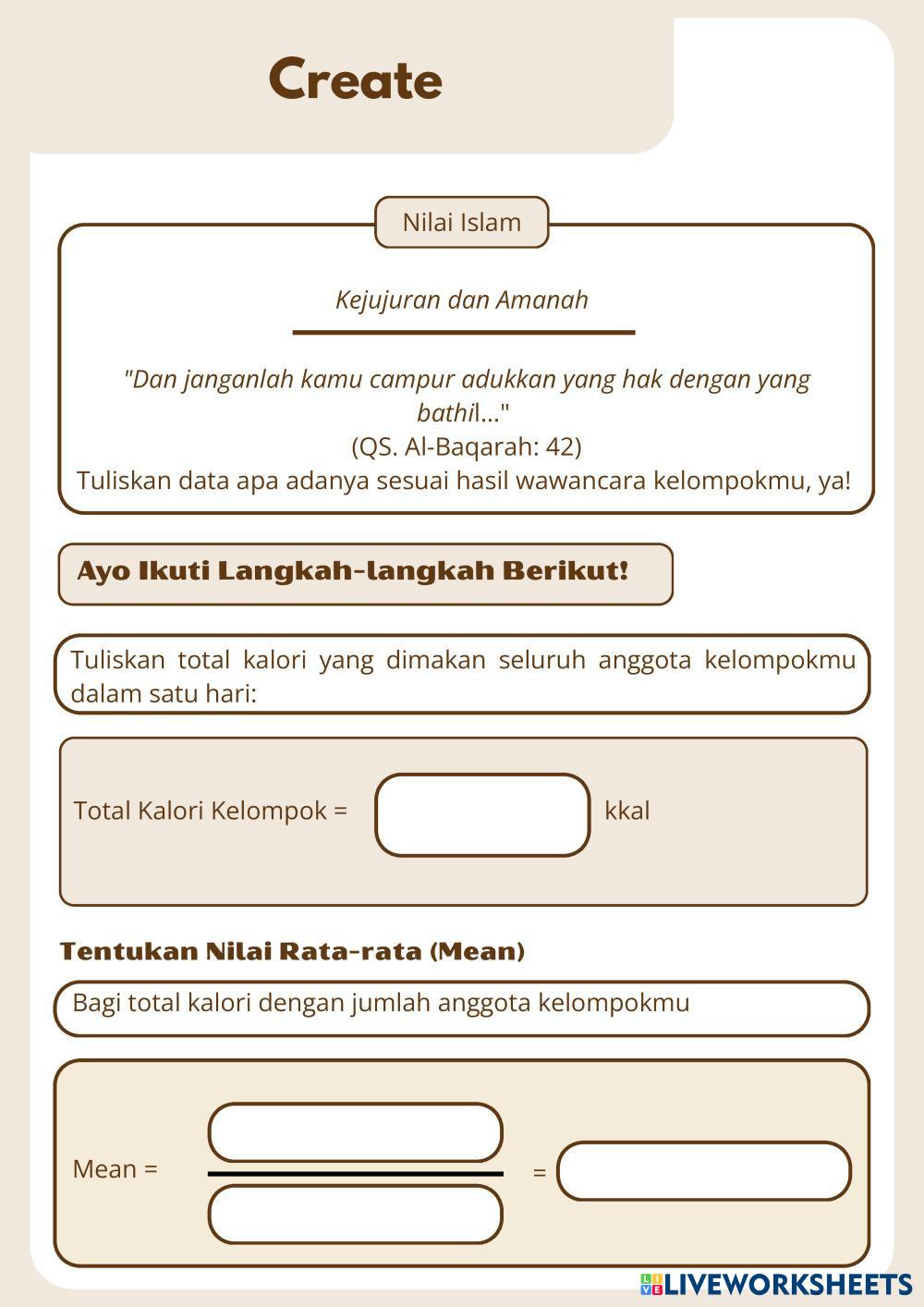 Create

Nilai Islam

Kejujuran dan Amanah

"Dan janganlah kamu campur adukkan yang hak dengan yang bathil..."
(QS. Al-Baqarah: 42)
Tuliskan data apa adanya sesuai hasil wawancara kelompokmu, ya!

Ayo Ikuti Langkah-langkah Berikut!

Tuliskan total kalori yang dimakan seluruh anggota kelompokmu dalam satu hari:

Total Kalori Kelompok = kkal

Tentukan Nilai Rata-rata (Mean)

Bagi total kalori dengan jumlah anggota kelompokmu

Mean = =

LIVEWORKSHEETS